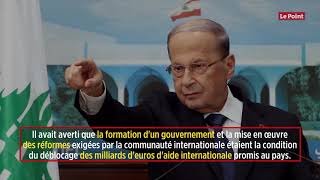 Le Point

Il avait averti que la formation d'un gouvernement et la mise en œuvre des réformes exigées par la communauté internationale étaient la condition du déblocage des milliards d'euros d'aide internationale promis au pays.